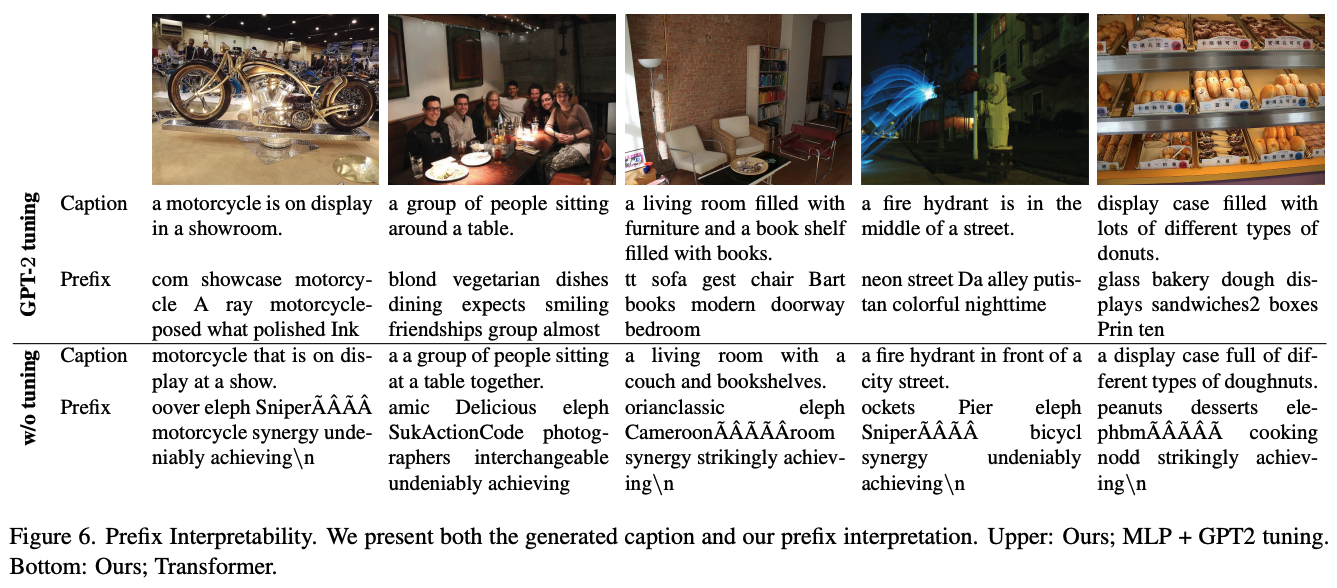 | | | | | | | |
|---|---|---|---|---|---|---|
| GPT-2 tuning | Caption | a motorcycle is on display in a showroom. | a group of people sitting around a table. | a living room filled with furniture and a book shelf filled with books. | a fire hydrant is in the middle of a street. | display case filled with lots of different types of donuts. |
| | Prefix | com showcase motorcycle A ray motorcycleposed what polished Ink | blond vegetarian dishes dining expects smiling friendships group almost | tt sofa gest chair Bart books modern doorway bedroom | neon street Da alley putistan colorful nighttime | glass bakery dough displays sandwiches2 boxes Prin ten |
| w/o tuning | Caption | motorcycle that is on display at a show. | a a group of people sitting at a table together. | a living room with a couch and bookshelves. | a fire hydrant in front of a city street. | a display case full of different types of doughnuts. |
| | Prefix | oover eleph SniperÃÂÃÂ motorcycle synergy undeniably achieving\n | amic Delicious eleph SukActionCode photographers interchangeable undeniably achieving | orianclassic eleph CameroonÃÂÃÂÃÂroom synergy strikingly achieving\n | ockets Pier eleph SniperÃÂÃÂ bicycl synergy undeniably achieving\n | peanuts desserts elephbmÃÂÃÂÃÂ cooking nodd strikingly achieving\n |

Figure 6. Prefix Interpretability. We present both the generated caption and our prefix interpretation. Upper: Ours; MLP + GPT2 tuning. Bottom: Ours; Transformer.